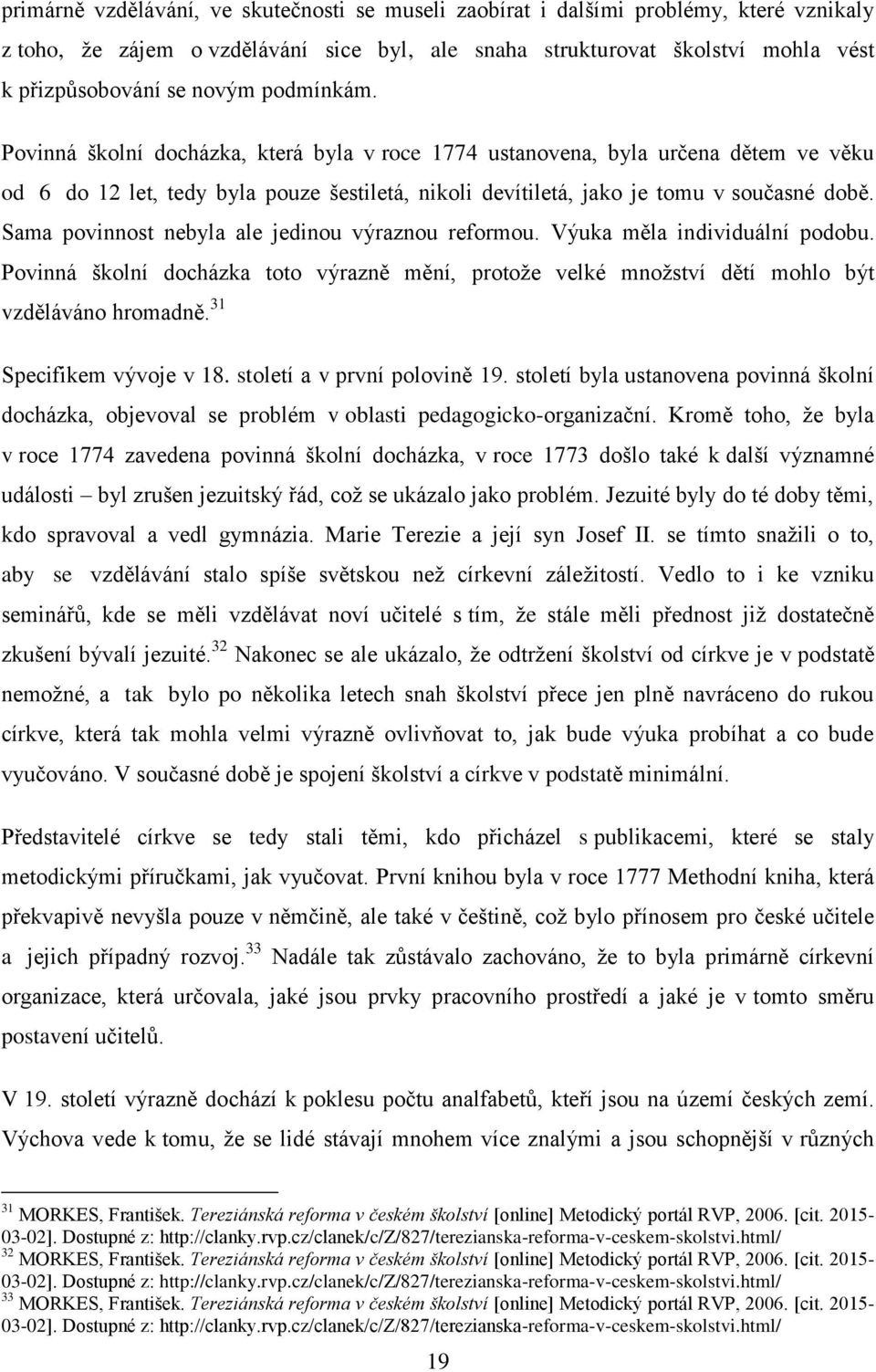 primárně vzdělávání, ve skutečnosti se museli zaobírat i dalšími problémy, které vznikaly z toho, že zájem o vzdělávání sice byl, ale snaha strukturovat školství mohla vést k přizpůsobování se novým podmínkám. Povinná školní docházka, která byla v roce 1774 ustanovena, byla určena dětem ve věku od 6 do 12 let, tedy byla pouze šestiletá, nikoli devítiletá, jako je tomu v současné době. Sama povinnost nebyla ale jedinou výraznou reformou. Výuka měla individuální podobu. Povinná školní docházka toto výrazně mění, protože velké množství dětí mohlo být vzděláváno hromadně.$^{31}$

Specifikem vývoje v 18. století a v první polovině 19. století byla ustanovena povinná školní docházka, objevoval se problém v oblasti pedagogicko-organizační. Kromě toho, že byla v roce 1774 zavedena povinná školní docházka, v roce 1773 došlo také k další významné události – byl zrušen jezuitský řád, což se ukázalo jako problém. Jezuité byly do té doby těmi, kdo spravoval a vedl gymnázia. Marie Terezie a její syn Josef II. se tímto snažili o to, aby se vzdělávání stalo spíše světskou než církevní záležitostí. Vedlo to i ke vzniku seminářů, kde se měli vzdělávat noví učitelé s tím, že stále měli přednost již dostatečně zkušení bývalí jezuité.$^{32}$ Nakonec se ale ukázalo, že odtržení školství od církve je v podstatě nemožné, a tak bylo po několika letech snah školství přece jen plně navráceno do rukou církve, která tak mohla velmi výrazně ovlivňovat to, jak bude výuka probíhat a co bude vyučováno. V současné době je spojení školství a církve v podstatě minimální.

Představitelé církve se tedy stali těmi, kdo přicházel s publikacemi, které se staly metodickými příručkami, jak vyučovat. První knihou byla v roce 1777 Methodní kniha, která překvapivě nevyšla pouze v němčině, ale také v češtině, což bylo přínosem pro české učitele a jejich případný rozvoj.$^{33}$ Nadále tak zůstávalo zachováno, že to byla primárně církevní organizace, která určovala, jaké jsou prvky pracovního prostředí a jaké je v tomto směru postavení učitelů.

V 19. století výrazně dochází k poklesu počtu analfabetů, kteří jsou na území českých zemí. Výchova vede k tomu, že se lidé stávají mnohem více znalými a jsou schopnější v různých

$^{31}$ MORKES, František. Tereziánská reforma v českém školství [online] Metodický portál RVP, 2006. [cit. 2015-03-02]. Dostupné z: http://clanky.rvp.cz/clanek/c/Z/827/terezianska-reforma-v-ceskem-skolstvi.html/
$^{32}$ MORKES, František. Tereziánská reforma v českém školství [online] Metodický portál RVP, 2006. [cit. 2015-03-02]. Dostupné z: http://clanky.rvp.cz/clanek/c/Z/827/terezianska-reforma-v-ceskem-skolstvi.html/
$^{33}$ MORKES, František. Tereziánská reforma v českém školství [online] Metodický portál RVP, 2006. [cit. 2015-03-02]. Dostupné z: http://clanky.rvp.cz/clanek/c/Z/827/terezianska-reforma-v-ceskem-skolstvi.html/

19